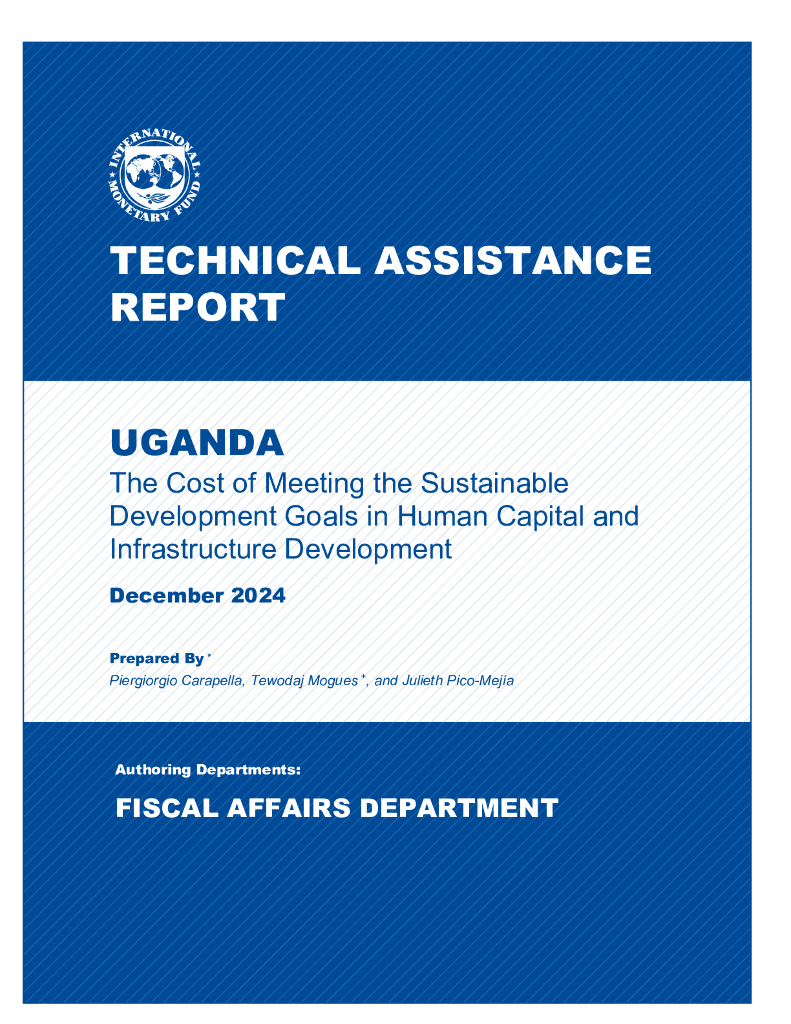 INTERNATIONAL MONETARY FUND

TECHNICAL ASSISTANCE REPORT

UGANDA
The Cost of Meeting the Sustainable Development Goals in Human Capital and Infrastructure Development

December 2024

Prepared By *
Piergiorgio Carapella, Tewodaj Mogues *, and Julieth Pico-Mejía

Authoring Departments:

FISCAL AFFAIRS DEPARTMENT